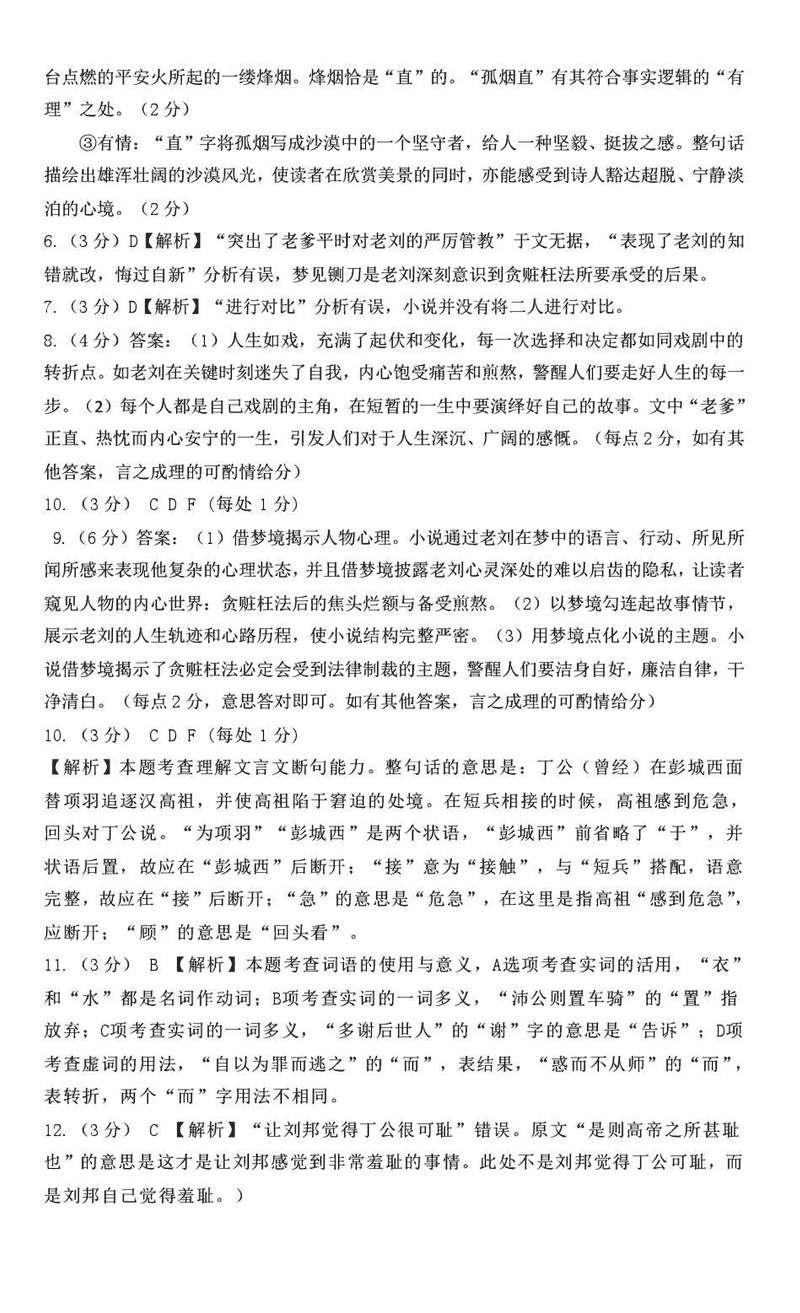 台点燃的平安火所起的一缕烽烟。烽烟恰是“直”的。“孤烟直”有其符合事实逻辑的“有理”之处。（2分）

③有情：“直”字将孤烟写成沙漠中的一个坚守者，给人一种坚毅、挺拔之感。整句话描绘出雄浑壮阔的沙漠风光，使读者在欣赏美景的同时，亦能感受到诗人豁达超脱、宁静淡泊的心境。（2分）

6.（3分）D【解析】“突出了老爹平时对老刘的严厉管教”于文无据，“表现了老刘的知错就改，悔过自新”分析有误，梦见铡刀是老刘深刻意识到贪赃枉法所要承受的后果。

7.（3分）D【解析】“进行对比”分析有误，小说并没有将二人进行对比。

8.（4分）答案：（1）人生如戏，充满了起伏和变化，每一次选择和决定都如同戏剧中的转折点。如老刘在关键时刻迷失了自我，内心饱受痛苦和煎熬，警醒人们要走好人生的每一步。（2）每个人都是自己戏剧的主角，在短暂的一生中要演绎好自己的故事。文中“老爹”正直、热忱而内心安宁的一生，引发人们对于人生深沉、广阔的感慨。（每点2分，如有其他答案，言之成理的可酌情给分）

10.（3分） C D F（每处1分）

9.（6分）答案：（1）借梦境揭示人物心理。小说通过老刘在梦中的语言、行动、所见所闻所感来表现他复杂的心理状态，并且借梦境披露老刘心灵深处的难以启齿的隐私，让读者窥见人物的内心世界：贪赃枉法后的焦头烂额与备受煎熬。（2）以梦境勾连起故事情节，展示老刘的人生轨迹和心路历程，使小说结构完整严密。（3）用梦境点化小说的主题。小说借梦境揭示了贪赃枉法必定会受到法律制裁的主题，警醒人们要洁身自好，廉洁自律，干净清白。（每点2分，意思答对即可。如有其他答案，言之成理的可酌情给分）

10.（3分） C D F（每处1分）

【解析】本题考查理解文言文断句能力。整句话的意思是：丁公（曾经）在彭城西面替项羽追逐汉高祖，并使高祖陷于窘迫的处境。在短兵相接的时候，高祖感到危急，回头对丁公说。“为项羽”“彭城西”是两个状语，“彭城西”前省略了“于”，并状语后置，故应在“彭城西”后断开；“接”意为“接触”，与“短兵”搭配，语意完整，故应在“接”后断开；“急”的意思是“危急”，在这里是指高祖“感到危急”，应断开；“顾”的意思是“回头看”。

11.（3分） B 【解析】本题考查词语的使用与意义，A选项考查实词的活用，“衣”和“水”都是名词作动词；B项考查实词的一词多义，“沛公则置车骑”的“置”指放弃；C项考查实词的一词多义，“多谢后世人”的“谢”字的意思是“告诉”；D项考查虚词的用法，“自以为罪而逃之”的“而”，表结果，“惑而不从师”的“而”，表转折，两个“而”字用法不相同。

12.（3分） C 【解析】“让刘邦觉得丁公很可耻”错误。原文“是则高帝之所甚耻也”的意思是这才是让刘邦感觉到非常羞耻的事情。此处不是刘邦觉得丁公可耻，而是刘邦自己觉得羞耻。）